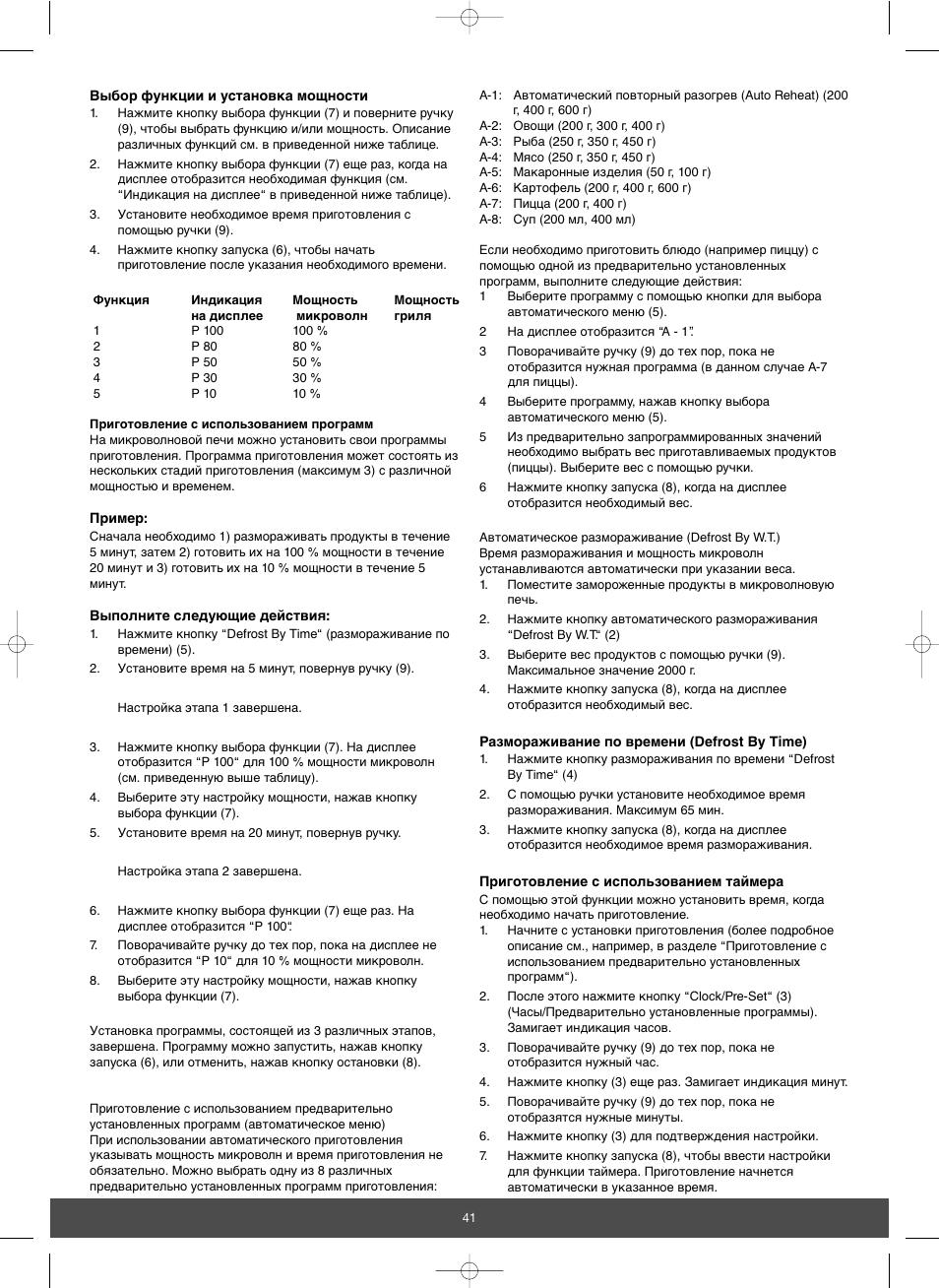 **Выбор функции и установка мощности**
1. Нажмите кнопку выбора функции (7) и поверните ручку (9), чтобы выбрать функцию и/или мощность. Описание различных функций см. в приведенной ниже таблице.
2. Нажмите кнопку выбора функции (7) еще раз, когда на дисплее отобразится необходимая функция (см. "Индикация на дисплее" в приведенной ниже таблице).
3. Установите необходимое время приготовления с помощью ручки (9).
4. Нажмите кнопку запуска (6), чтобы начать приготовление после указания необходимого времени.

| Функция | Индикация на дисплее | Мощность микроволн | Мощность гриля |
|---|---|---|---|
| 1 | P 100 | 100 % | |
| 2 | P 80 | 80 % | |
| 3 | P 50 | 50 % | |
| 4 | P 30 | 30 % | |
| 5 | P 10 | 10 % | |

**Приготовление с использованием программ**
На микроволновой печи можно установить свои программы приготовления. Программа приготовления может состоять из нескольких стадий приготовления (максимум 3) с различной мощностью и временем.

**Пример:**
Сначала необходимо 1) размораживать продукты в течение 5 минут, затем 2) готовить их на 100 % мощности в течение 20 минут и 3) готовить их на 10 % мощности в течение 5 минут.

**Выполните следующие действия:**
1. Нажмите кнопку "Defrost By Time" (размораживание по времени) (5).
2. Установите время на 5 минут, повернув ручку (9).

Настройка этапа 1 завершена.

3. Нажмите кнопку выбора функции (7). На дисплее отобразится "P 100" для 100 % мощности микроволн (см. приведенную выше таблицу).
4. Выберите эту настройку мощности, нажав кнопку выбора функции (7).
5. Установите время на 20 минут, повернув ручку.

Настройка этапа 2 завершена.

6. Нажмите кнопку выбора функции (7) еще раз. На дисплее отобразится "P 100".
7. Поворачивайте ручку до тех пор, пока на дисплее не отобразится "P 10" для 10 % мощности микроволн.
8. Выберите эту настройку мощности, нажав кнопку выбора функции (7).

Установка программы, состоящей из 3 различных этапов, завершена. Программу можно запустить, нажав кнопку запуска (6), или отменить, нажав кнопку остановки (8).

Приготовление с использованием предварительно установленных программ (автоматическое меню)
При использовании автоматического приготовления указывать мощность микроволн и время приготовления не обязательно. Можно выбрать одну из 8 различных предварительно установленных программ приготовления:

A-1: Автоматический повторный разогрев (Auto Reheat) (200 г, 400 г, 600 г)
A-2: Овощи (200 г, 300 г, 400 г)
A-3: Рыба (250 г, 350 г, 450 г)
A-4: Мясо (250 г, 350 г, 450 г)
A-5: Макаронные изделия (50 г, 100 г)
A-6: Картофель (200 г, 400 г, 600 г)
A-7: Пицца (200 г, 400 г)
A-8: Суп (200 мл, 400 мл)

Если необходимо приготовить блюдо (например пиццу) с помощью одной из предварительно установленных программ, выполните следующие действия:
1 Выберите программу с помощью кнопки для выбора автоматического меню (5).
2 На дисплее отобразится "A - 1".
3 Поворачивайте ручку (9) до тех пор, пока не отобразится нужная программа (в данном случае A-7 для пиццы).
4 Выберите программу, нажав кнопку выбора автоматического меню (5).
5 Из предварительно запрограммированных значений необходимо выбрать вес приготавливаемых продуктов (пиццы). Выберите вес с помощью ручки.
6 Нажмите кнопку запуска (8), когда на дисплее отобразится необходимый вес.

Автоматическое размораживание (Defrost By W.T.)
Время размораживания и мощность микроволн устанавливаются автоматически при указании веса.
1. Поместите замороженные продукты в микроволновую печь.
2. Нажмите кнопку автоматического размораживания "Defrost By W.T." (2)
3. Выберите вес продуктов с помощью ручки (9). Максимальное значение 2000 г.
4. Нажмите кнопку запуска (8), когда на дисплее отобразится необходимый вес.

**Размораживание по времени (Defrost By Time)**
1. Нажмите кнопку размораживания по времени "Defrost By Time" (4)
2. С помощью ручки установите необходимое время размораживания. Максимум 65 мин.
3. Нажмите кнопку запуска (8), когда на дисплее отобразится необходимое время размораживания.

**Приготовление с использованием таймера**
С помощью этой функции можно установить время, когда необходимо начать приготовление.
1. Начните с установки приготовления (более подробное описание см., например, в разделе "Приготовление с использованием предварительно установленных программ").
2. После этого нажмите кнопку "Clock/Pre-Set" (3) (Часы/Предварительно установленные программы). Замигает индикация часов.
3. Поворачивайте ручку (9) до тех пор, пока не отобразится нужный час.
4. Нажмите кнопку (3) еще раз. Замигает индикация минут.
5. Поворачивайте ручку (9) до тех пор, пока не отобразятся нужные минуты.
6. Нажмите кнопку (3) для подтверждения настройки.
7. Нажмите кнопку запуска (8), чтобы ввести настройки для функции таймера. Приготовление начнется автоматически в указанное время.

41